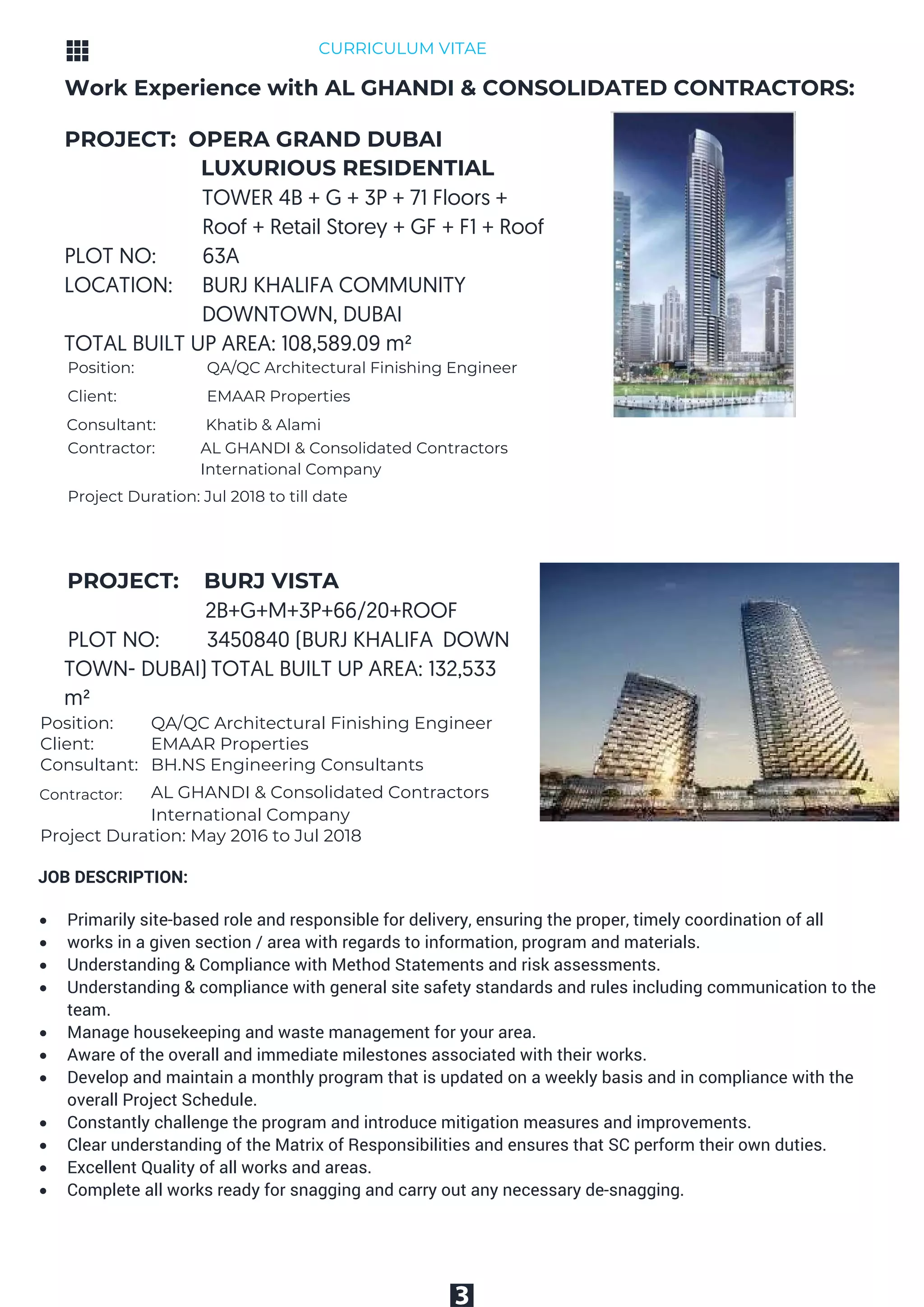 CURRICULUM VITAE

Work Experience with AL GHANDI & CONSOLIDATED CONTRACTORS:

PROJECT: OPERA GRAND DUBAI LUXURIOUS RESIDENTIAL TOWER 4B + G + 3P + 71 Floors + Roof + Retail Storey + GF + F1 + Roof
PLOT NO: 63A
LOCATION: BURJ KHALIFA COMMUNITY DOWNTOWN, DUBAI
TOTAL BUILT UP AREA: 108,589.09 m²
Position: QA/QC Architectural Finishing Engineer
Client: EMAAR Properties
Consultant: Khatib & Alami
Contractor: AL GHANDI & Consolidated Contractors International Company
Project Duration: Jul 2018 to till date

PROJECT: BURJ VISTA 2B+G+M+3P+66/20+ROOF
PLOT NO: 3450840 (BURJ KHALIFA DOWN TOWN- DUBAI) TOTAL BUILT UP AREA: 132,533 m²
Position: QA/QC Architectural Finishing Engineer
Client: EMAAR Properties
Consultant: BH.NS Engineering Consultants
Contractor: AL GHANDI & Consolidated Contractors International Company
Project Duration: May 2016 to Jul 2018

JOB DESCRIPTION:

• Primarily site-based role and responsible for delivery, ensuring the proper, timely coordination of all
• works in a given section / area with regards to information, program and materials.
• Understanding & Compliance with Method Statements and risk assessments.
• Understanding & compliance with general site safety standards and rules including communication to the team.
• Manage housekeeping and waste management for your area.
• Aware of the overall and immediate milestones associated with their works.
• Develop and maintain a monthly program that is updated on a weekly basis and in compliance with the overall Project Schedule.
• Constantly challenge the program and introduce mitigation measures and improvements.
• Clear understanding of the Matrix of Responsibilities and ensures that SC perform their own duties.
• Excellent Quality of all works and areas.
• Complete all works ready for snagging and carry out any necessary de-snagging.

3